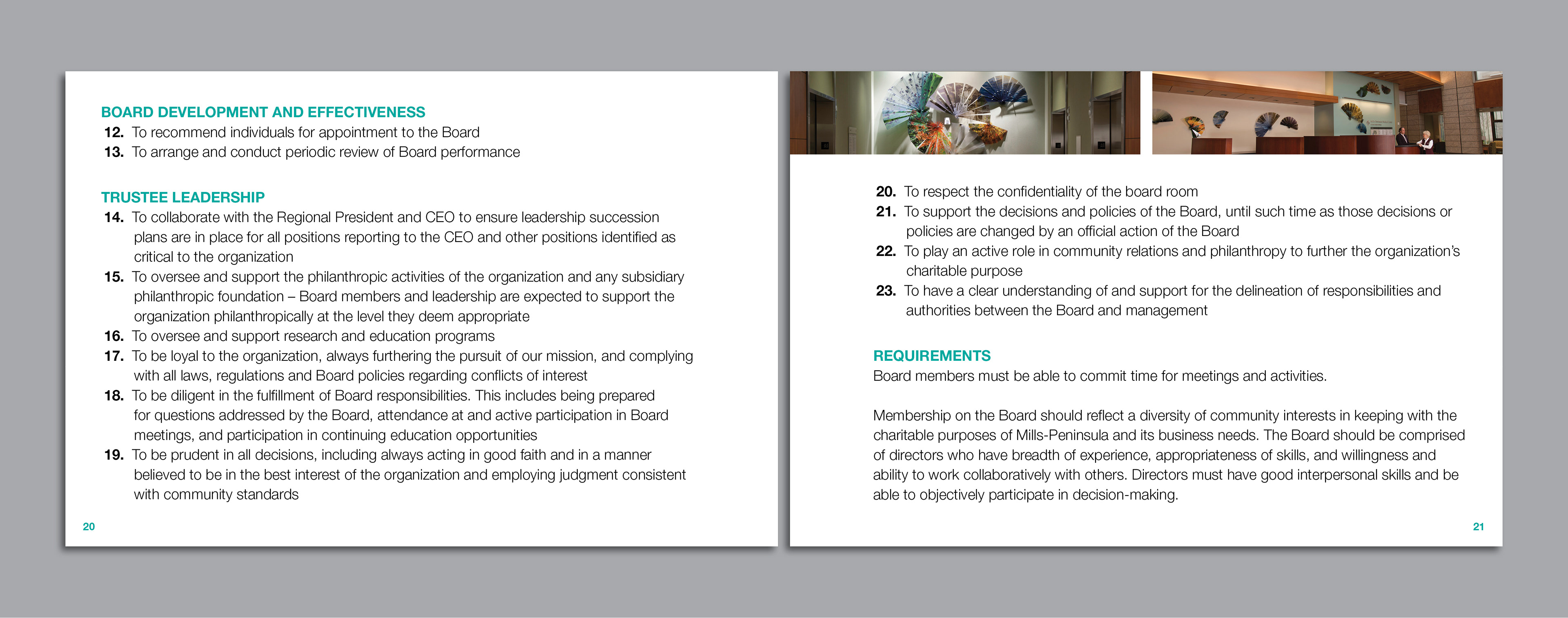 BOARD DEVELOPMENT AND EFFECTIVENESS
12. To recommend individuals for appointment to the Board
13. To arrange and conduct periodic review of Board performance

TRUSTEE LEADERSHIP
14. To collaborate with the Regional President and CEO to ensure leadership succession plans are in place for all positions reporting to the CEO and other positions identified as critical to the organization
15. To oversee and support the philanthropic activities of the organization and any subsidiary philanthropic foundation – Board members and leadership are expected to support the organization philanthropically at the level they deem appropriate
16. To oversee and support research and education programs
17. To be loyal to the organization, always furthering the pursuit of our mission, and complying with all laws, regulations and Board policies regarding conflicts of interest
18. To be diligent in the fulfillment of Board responsibilities. This includes being prepared for questions addressed by the Board, attendance at and active participation in Board meetings, and participation in continuing education opportunities
19. To be prudent in all decisions, including always acting in good faith and in a manner believed to be in the best interest of the organization and employing judgment consistent with community standards

20

20. To respect the confidentiality of the board room
21. To support the decisions and policies of the Board, until such time as those decisions or policies are changed by an official action of the Board
22. To play an active role in community relations and philanthropy to further the organization's charitable purpose
23. To have a clear understanding of and support for the delineation of responsibilities and authorities between the Board and management

REQUIREMENTS
Board members must be able to commit time for meetings and activities.

Membership on the Board should reflect a diversity of community interests in keeping with the charitable purposes of Mills-Peninsula and its business needs. The Board should be comprised of directors who have breadth of experience, appropriateness of skills, and willingness and ability to work collaboratively with others. Directors must have good interpersonal skills and be able to objectively participate in decision-making.

21